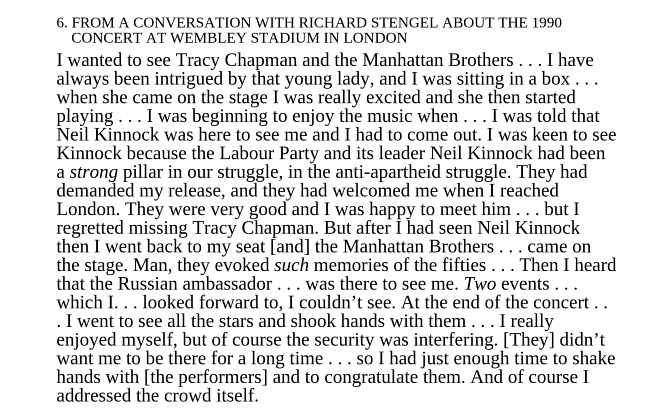 6. FROM A CONVERSATION WITH RICHARD STENGEL ABOUT THE 1990 CONCERT AT WEMBLEY STADIUM IN LONDON

I wanted to see Tracy Chapman and the Manhattan Brothers . . . I have always been intrigued by that young lady, and I was sitting in a box . . . when she came on the stage I was really excited and she then started playing . . . I was beginning to enjoy the music when . . . I was told that Neil Kinnock was here to see me and I had to come out. I was keen to see Kinnock because the Labour Party and its leader Neil Kinnock had been a strong pillar in our struggle, in the anti-apartheid struggle. They had demanded my release, and they had welcomed me when I reached London. They were very good and I was happy to meet him . . . but I regretted missing Tracy Chapman. But after I had seen Neil Kinnock then I went back to my seat [and] the Manhattan Brothers . . . came on the stage. Man, they evoked such memories of the fifties . . . Then I heard that the Russian ambassador . . . was there to see me. Two events . . . which I. . . looked forward to, I couldn't see. At the end of the concert . . . I went to see all the stars and shook hands with them . . . I really enjoyed myself, but of course the security was interfering. [They] didn't want me to be there for a long time . . . so I had just enough time to shake hands with [the performers] and to congratulate them. And of course I addressed the crowd itself.